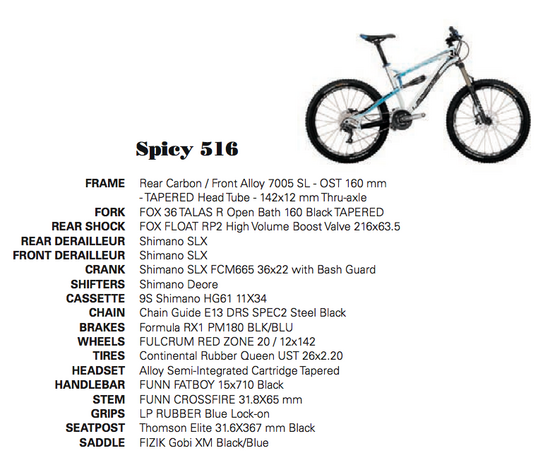 Spicy 516

| | |
|---|---|
| FRAME | Rear Carbon / Front Alloy 7005 SL - OST 160 mm - TAPERED Head Tube - 142x12 mm Thru-axle |
| FORK | FOX 36 TALAS R Open Bath 160 Black TAPERED |
| REAR SHOCK | FOX FLOAT RP2 High Volume Boost Valve 216x63.5 |
| REAR DERAILLEUR | Shimano SLX |
| FRONT DERAILLEUR | Shimano SLX |
| CRANK | Shimano SLX FCM665 36x22 with Bash Guard |
| SHIFTERS | Shimano Deore |
| CASSETTE | 9S Shimano HG61 11X34 |
| CHAIN | Chain Guide E13 DRS SPEC2 Steel Black |
| BRAKES | Formula RX1 PM180 BLK/BLU |
| WHEELS | FULCRUM RED ZONE 20 / 12x142 |
| TIRES | Continental Rubber Queen UST 26x2.20 |
| HEADSET | Alloy Semi-Integrated Cartridge Tapered |
| HANDLEBAR | FUNN FATBOY 15x710 Black |
| STEM | FUNN CROSSFIRE 31.8X65 mm |
| GRIPS | LP RUBBER Blue Lock-on |
| SEATPOST | Thomson Elite 31.6X367 mm Black |
| SADDLE | FIZIK Gobi XM Black/Blue |